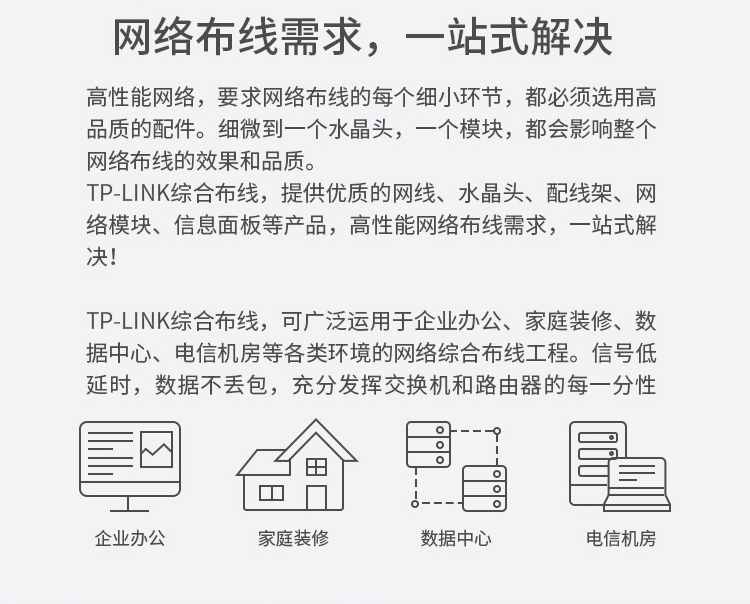 网络布线需求，一站式解决

高性能网络，要求网络布线的每个细小环节，都必须选用高品质的配件。细微到一个水晶头，一个模块，都会影响整个网络布线的效果和品质。
TP-LINK综合布线，提供优质的网线、水晶头、配线架、网络模块、信息面板等产品，高性能网络布线需求，一站式解决！

TP-LINK综合布线，可广泛运用于企业办公、家庭装修、数据中心、电信机房等各类环境的网络综合布线工程。信号低延时，数据不丢包，充分发挥交换机和路由器的每一分性

企业办公

家庭装修

数据中心

电信机房